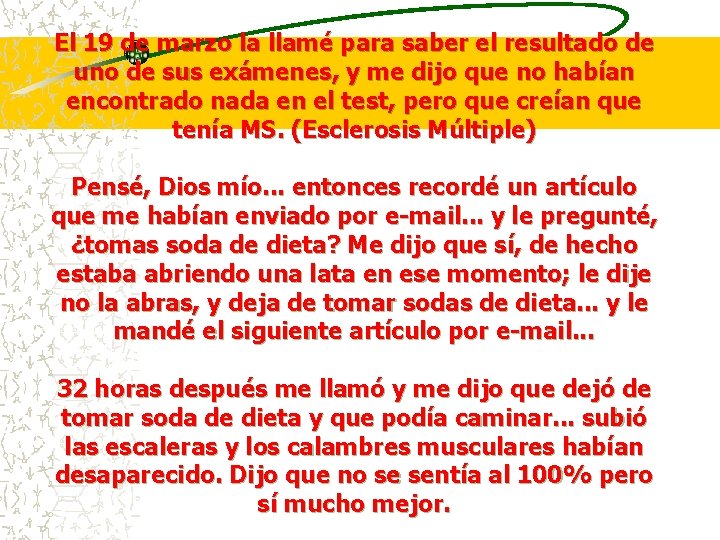 El 19 de marzo la llamé para saber el resultado de uno de sus exámenes, y me dijo que no habían encontrado nada en el test, pero que creían que tenía MS. (Esclerosis Múltiple)

Pensé, Dios mío... entonces recordé un artículo que me habían enviado por e-mail... y le pregunté, ¿tomas soda de dieta? Me dijo que sí, de hecho estaba abriendo una lata en ese momento; le dije no la abras, y deja de tomar sodas de dieta... y le mandé el siguiente artículo por e-mail...

32 horas después me llamó y me dijo que dejó de tomar soda de dieta y que podía caminar... subió las escaleras y los calambres musculares habían desaparecido. Dijo que no se sentía al 100% pero sí mucho mejor.